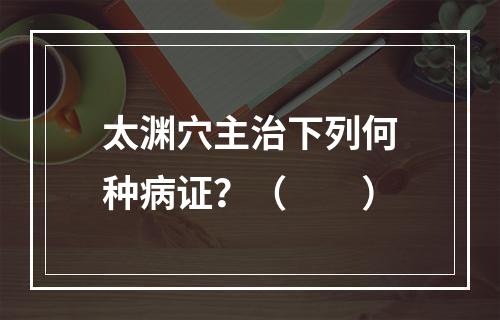 太渊穴主治下列何种病证？（　　）